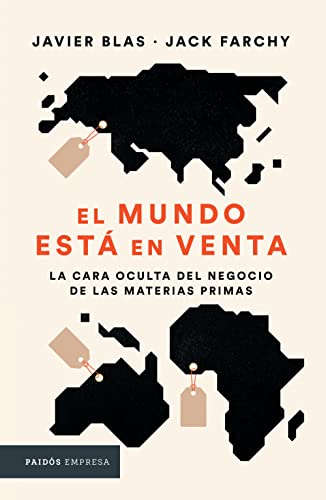 JAVIER BLAS · JACK FARCHY

EL MUNDO ESTÁ EN VENTA

LA CARA OCULTA DEL NEGOCIO DE LAS MATERIAS PRIMAS

PAIDÓS EMPRESA